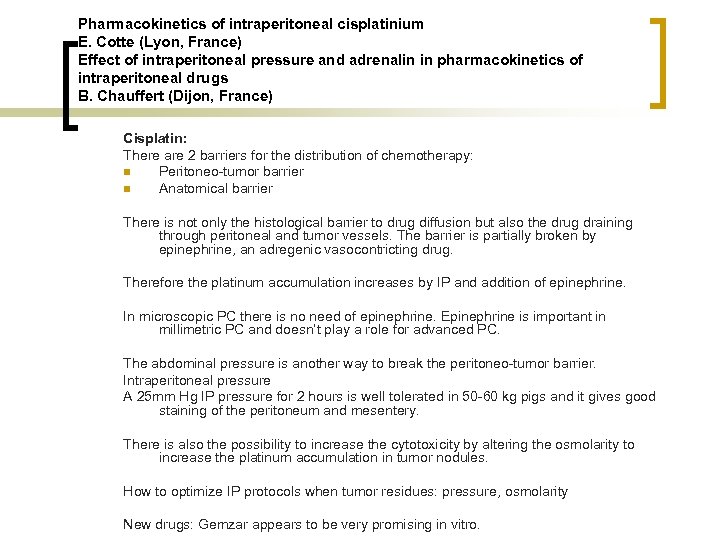 Pharmacokinetics of intraperitoneal cisplatinium
E. Cotte (Lyon, France)
Effect of intraperitoneal pressure and adrenalin in pharmacokinetics of intraperitoneal drugs
B. Chauffert (Dijon, France)

Cisplatin:
There are 2 barriers for the distribution of chemotherapy:
- Peritoneo-tumor barrier
- Anatomical barrier

There is not only the histological barrier to drug diffusion but also the drug draining through peritoneal and tumor vessels. The barrier is partially broken by epinephrine, an adregenic vasocontricting drug.

Therefore the platinum accumulation increases by IP and addition of epinephrine.

In microscopic PC there is no need of epinephrine. Epinephrine is important in millimetric PC and doesn't play a role for advanced PC.

The abdominal pressure is another way to break the peritoneo-tumor barrier.
Intraperitoneal pressure
A 25mm Hg IP pressure for 2 hours is well tolerated in 50-60 kg pigs and it gives good staining of the peritoneum and mesentery.

There is also the possibility to increase the cytotoxicity by altering the osmolarity to increase the platinum accumulation in tumor nodules.

How to optimize IP protocols when tumor residues: pressure, osmolarity

New drugs: Gemzar appears to be very promising in vitro.